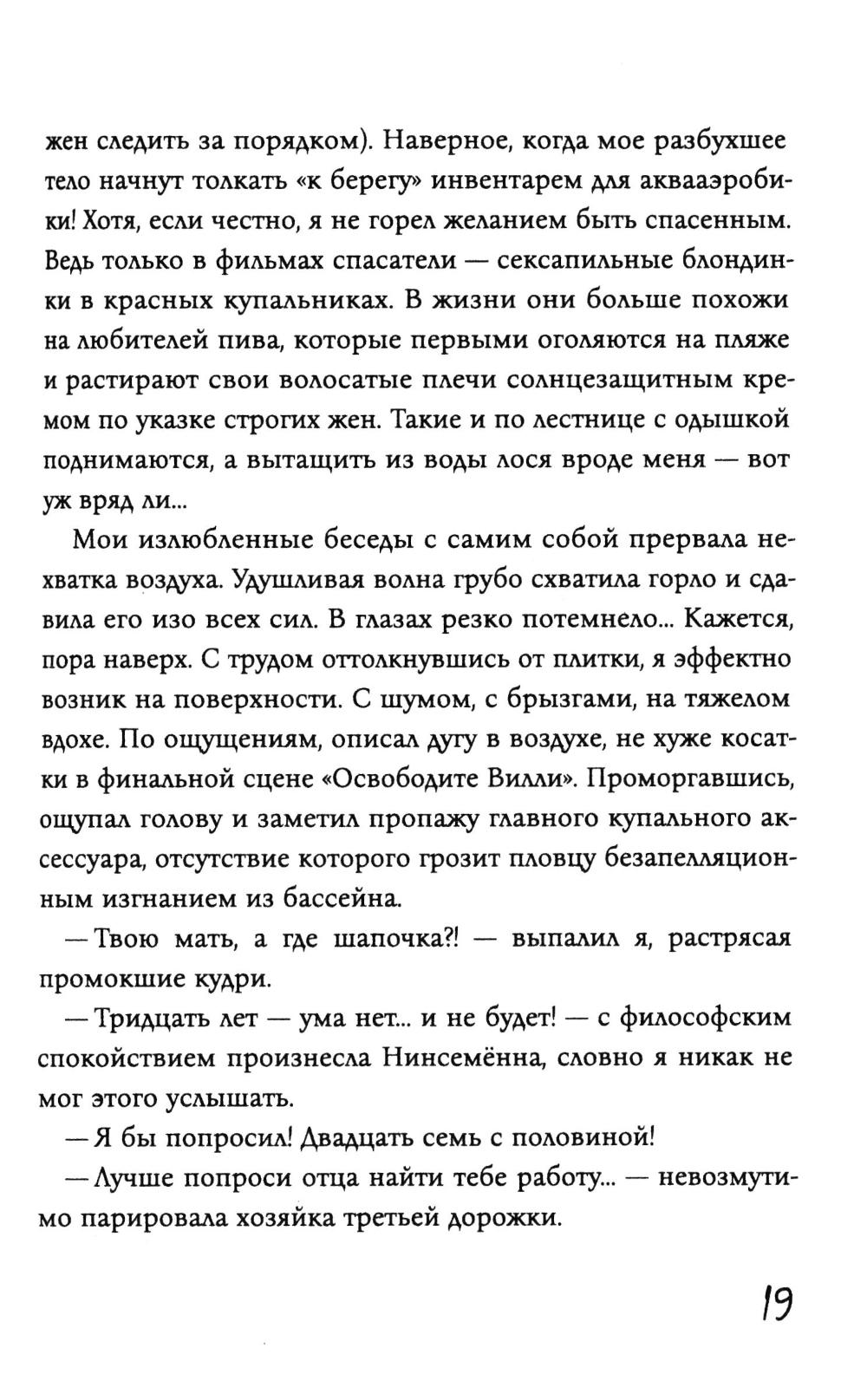 жен следить за порядком). Наверное, когда мое разбухшее тело начнут толкать «к берегу» инвентарем для аквааэробики! Хотя, если честно, я не горел желанием быть спасенным. Ведь только в фильмах спасатели — сексапильные блондинки в красных купальниках. В жизни они больше похожи на любителей пива, которые первыми оголяются на пляже и растирают свои волосатые плечи солнцезащитным кремом по указке строгих жен. Такие и по лестнице с одышкой поднимаются, а вытащить из воды лося вроде меня — вот уж вряд ли...

Мои излюбленные беседы с самим собой прервала нехватка воздуха. Удушливая волна грубо схватила горло и сдавила его изо всех сил. В глазах резко потемнело... Кажется, пора наверх. С трудом оттолкнувшись от плитки, я эффектно возник на поверхности. С шумом, с брызгами, на тяжелом вдохе. По ощущениям, описал дугу в воздухе, не хуже косатки в финальной сцене «Освободите Вилли». Проморгавшись, ощупал голову и заметил пропажу главного купального аксессуара, отсутствие которого грозит пловцу безапелляционным изгнанием из бассейна.

— Твою мать, а где шапочка?! — выпалил я, растрясая промокшие кудри.

— Тридцать лет — ума нет... и не будет! — с философским спокойствием произнесла Нинсемённа, словно я никак не мог этого услышать.

— Я бы попросил! Двадцать семь с половиной!

— Лучше попроси отца найти тебе работу... — невозмутимо парировала хозяйка третьей дорожки.

19